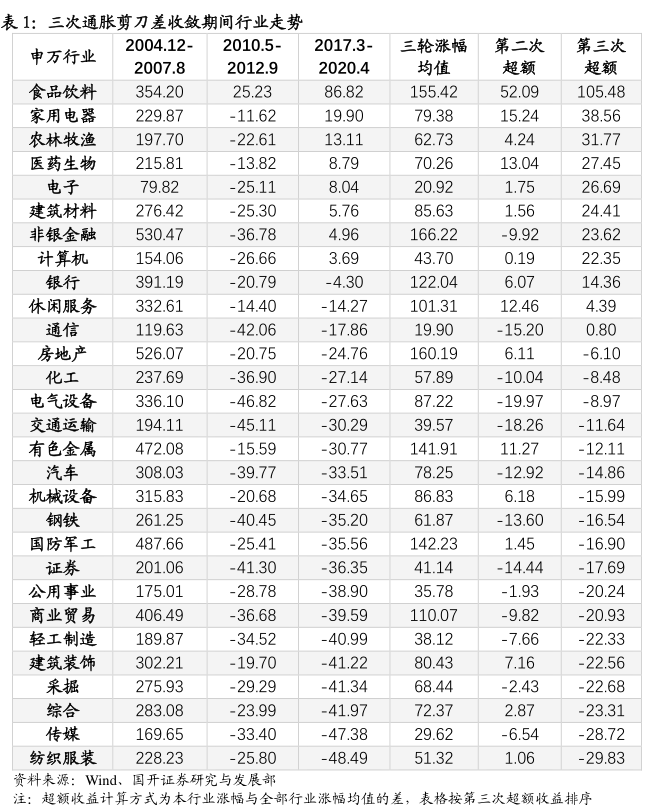 表 1：三次通胀剪刀差收敛期间行业走势

| 申万行业 | 2004.12-2007.8 | 2010.5-2012.9 | 2017.3-2020.4 | 三轮涨幅均值 | 第二次超额 | 第三次超额 |
|---|---|---|---|---|---|---|
| 食品饮料 | 354.20 | 25.23 | 86.82 | 155.42 | 52.09 | 105.48 |
| 家用电器 | 229.87 | -11.62 | 19.90 | 79.38 | 15.24 | 38.56 |
| 农林牧渔 | 197.70 | -22.61 | 13.11 | 62.73 | 4.24 | 31.77 |
| 医药生物 | 215.81 | -13.82 | 8.79 | 70.26 | 13.04 | 27.45 |
| 电子 | 79.82 | -25.11 | 8.04 | 20.92 | 1.75 | 26.69 |
| 建筑材料 | 276.42 | -25.30 | 5.76 | 85.63 | 1.56 | 24.41 |
| 非银金融 | 530.47 | -36.78 | 4.96 | 166.22 | -9.92 | 23.62 |
| 计算机 | 154.06 | -26.66 | 3.69 | 43.70 | 0.19 | 22.35 |
| 银行 | 391.19 | -20.79 | -4.30 | 122.04 | 6.07 | 14.36 |
| 休闲服务 | 332.61 | -14.40 | -14.27 | 101.31 | 12.46 | 4.39 |
| 通信 | 119.63 | -42.06 | -17.86 | 19.90 | -15.20 | 0.80 |
| 房地产 | 526.07 | -20.75 | -24.76 | 160.19 | 6.11 | -6.10 |
| 化工 | 237.69 | -36.90 | -27.14 | 57.89 | -10.04 | -8.48 |
| 电气设备 | 336.10 | -46.82 | -27.63 | 87.22 | -19.97 | -8.97 |
| 交通运输 | 194.11 | -45.11 | -30.29 | 39.57 | -18.26 | -11.64 |
| 有色金属 | 472.08 | -15.59 | -30.77 | 141.91 | 11.27 | -12.11 |
| 汽车 | 308.03 | -39.77 | -33.51 | 78.25 | -12.92 | -14.86 |
| 机械设备 | 315.83 | -20.68 | -34.65 | 86.83 | 6.18 | -15.99 |
| 钢铁 | 261.25 | -40.45 | -35.20 | 61.87 | -13.60 | -16.54 |
| 国防军工 | 487.66 | -25.41 | -35.56 | 142.23 | 1.45 | -16.90 |
| 证券 | 201.06 | -41.30 | -36.35 | 41.14 | -14.44 | -17.69 |
| 公用事业 | 175.01 | -28.78 | -38.90 | 35.78 | -1.93 | -20.24 |
| 商业贸易 | 406.49 | -36.68 | -39.59 | 110.07 | -9.82 | -20.93 |
| 轻工制造 | 189.87 | -34.52 | -40.99 | 38.12 | -7.66 | -22.33 |
| 建筑装饰 | 302.21 | -19.70 | -41.22 | 80.43 | 7.16 | -22.56 |
| 采掘 | 275.93 | -29.29 | -41.34 | 68.44 | -2.43 | -22.68 |
| 综合 | 283.08 | -23.99 | -41.97 | 72.37 | 2.87 | -23.31 |
| 传媒 | 169.65 | -33.40 | -47.38 | 29.62 | -6.54 | -28.72 |
| 纺织服装 | 228.23 | -25.80 | -48.49 | 51.32 | 1.06 | -29.83 |

资料来源：Wind、国开证券研究与发展部
注：超额收益计算方式为本行业涨幅与全部行业涨幅均值的差，表格按第三次超额收益排序